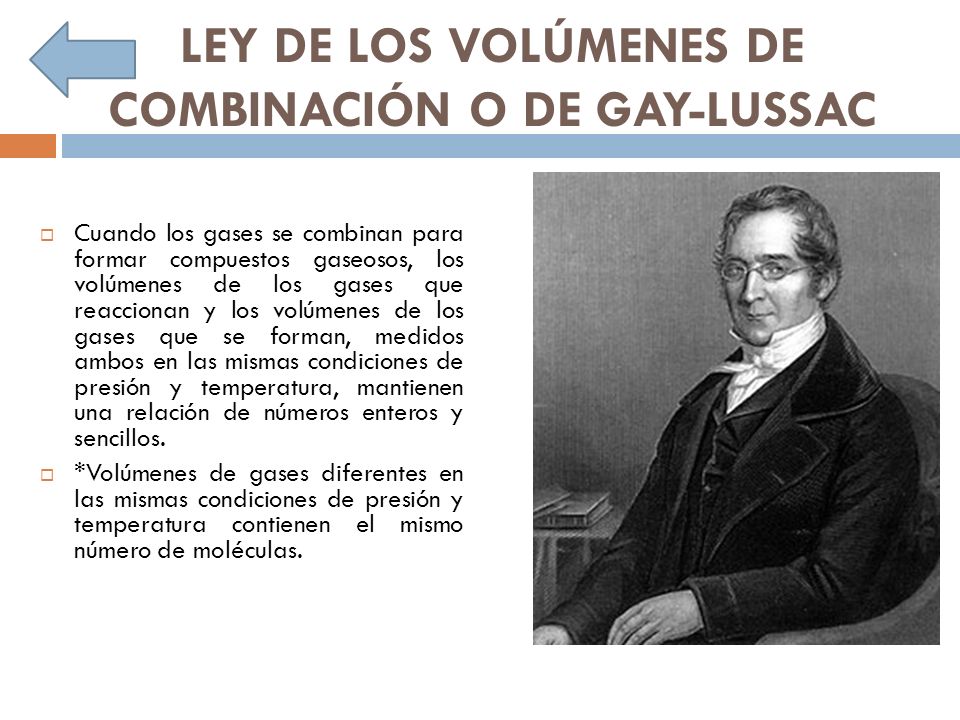 LEY DE LOS VOLÚMENES DE COMBINACIÓN O DE GAY-LUSSAC

Cuando los gases se combinan para formar compuestos gaseosos, los volúmenes de los gases que reaccionan y los volúmenes de los gases que se forman, medidos ambos en las mismas condiciones de presión y temperatura, mantienen una relación de números enteros y sencillos.

*Volúmenes de gases diferentes en las mismas condiciones de presión y temperatura contienen el mismo número de moléculas.